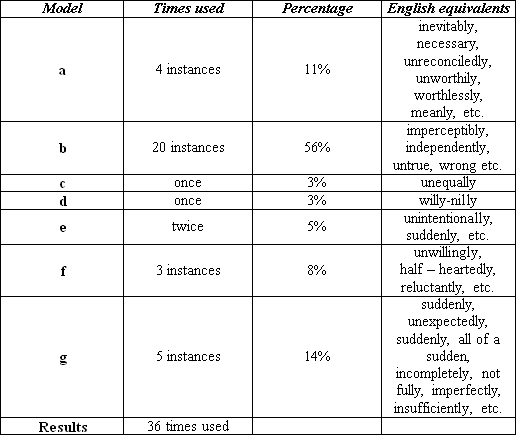 | Model | Times used | Percentage | English equivalents |
|---|---|---|---|
| a | 4 instances | 11% | inevitably, necessary, unreconciledly, unworthily, worthlessly, meanly, etc. |
| b | 20 instances | 56% | imperceptibly, independently, untrue, wrong etc. |
| c | once | 3% | unequally |
| d | once | 3% | willy-nilly |
| e | twice | 5% | unintentionally, suddenly, etc. |
| f | 3 instances | 8% | unwillingly, half – heartedly, reluctantly, etc. |
| g | 5 instances | 14% | suddenly, unexpectedly, suddenly, all of a sudden, incompletely, not fully, imperfectly, insufficiently, etc. |
| Results | 36 times used | | |